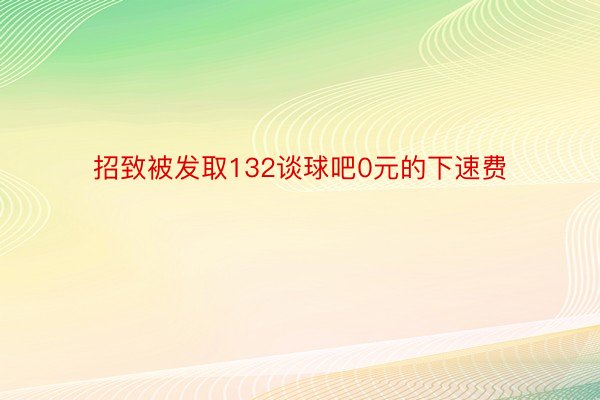 招致被发取132谈球吧0元的下速费